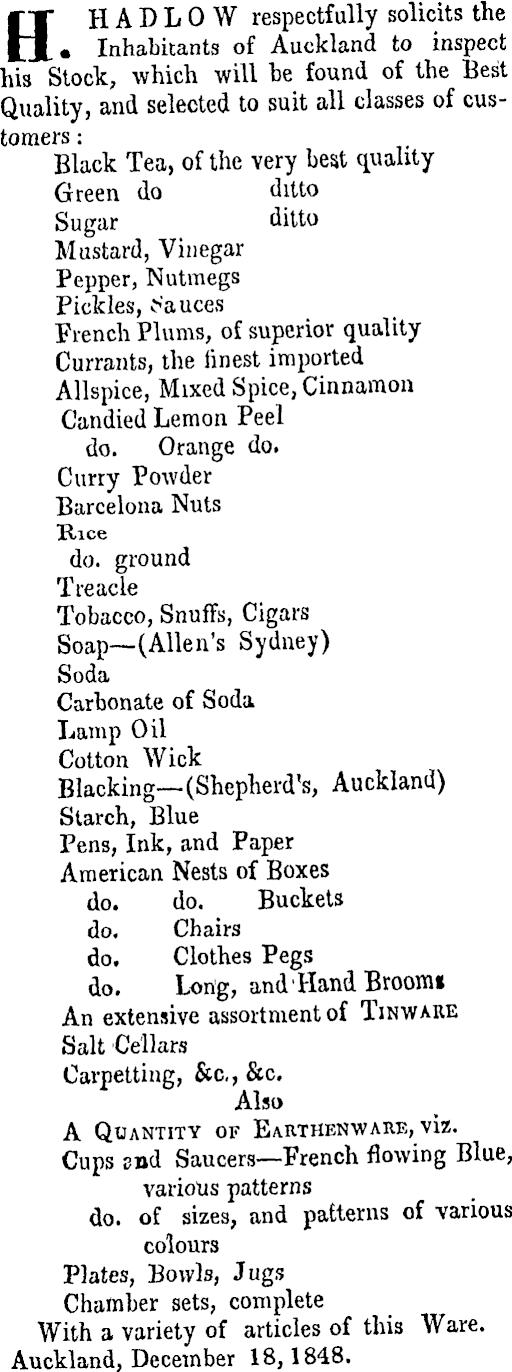 H. HADLOW respectfully solicits the Inhabitants of Auckland to inspect his Stock, which will be found of the Best Quality, and selected to suit all classes of customers:

Black Tea, of the very best quality
Green do ditto
Sugar ditto
Mustard, Vinegar
Pepper, Nutmegs
Pickles, Sauces
French Plums, of superior quality
Currants, the finest imported
Allspice, Mixed Spice, Cinnamon
Candied Lemon Peel
do. Orange do.
Curry Powder
Barcelona Nuts
Rice
do. ground
Treacle
Tobacco, Snuffs, Cigars
Soap—(Allen's Sydney)
Soda
Carbonate of Soda
Lamp Oil
Cotton Wick
Blacking—(Shepherd's, Auckland)
Starch, Blue
Pens, Ink, and Paper
American Nests of Boxes
do. do. Buckets
do. Chairs
do. Clothes Pegs
do. Long, and Hand Brooms
An extensive assortment of TINWARE
Salt Cellars
Carpetting, &c., &c.
Also
A QUANTITY OF EARTHENWARE, viz.
Cups and Saucers—French flowing Blue, various patterns
do. of sizes, and patterns of various colours
Plates, Bowls, Jugs
Chamber sets, complete
With a variety of articles of this Ware.
Auckland, December 18, 1848.